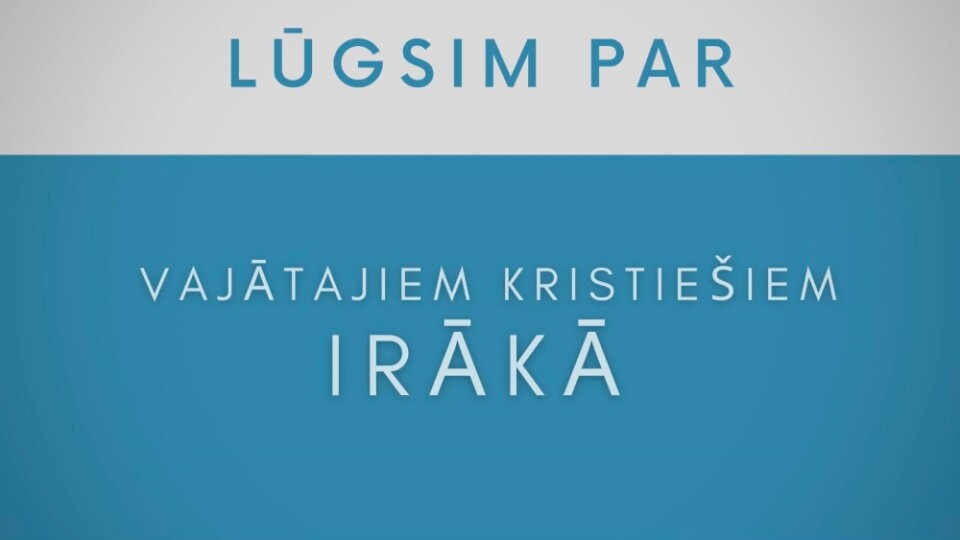 LŪGSIM PAR

VAJĀTAJIEM KRISTIEŠIEM
IRĀKĀ